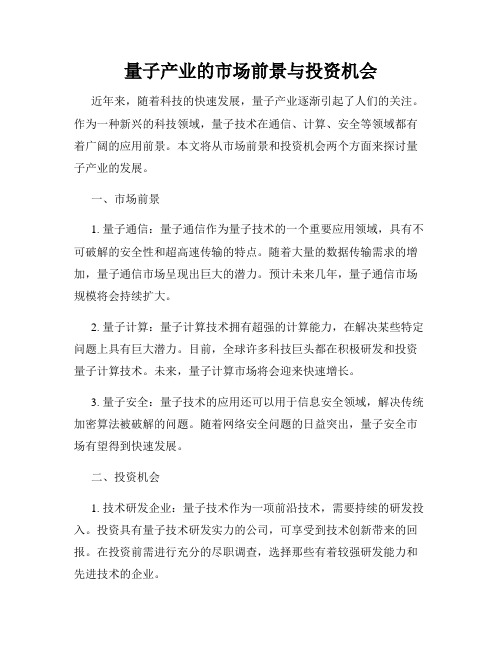 量子产业的市场前景与投资机会

近年来，随着科技的快速发展，量子产业逐渐引起了人们的关注。作为一种新兴的科技领域，量子技术在通信、计算、安全等领域都有着广阔的应用前景。本文将从市场前景和投资机会两个方面来探讨量子产业的发展。

一、市场前景

1. 量子通信：量子通信作为量子技术的一个重要应用领域，具有不可破解的安全性和超高速传输的特点。随着大量的数据传输需求的增加，量子通信市场呈现出巨大的潜力。预计未来几年，量子通信市场规模将会持续扩大。

2. 量子计算：量子计算技术拥有超强的计算能力，在解决某些特定问题上具有巨大潜力。目前，全球许多科技巨头都在积极研发和投资量子计算技术。未来，量子计算市场将会迎来快速增长。

3. 量子安全：量子技术的应用还可以用于信息安全领域，解决传统加密算法被破解的问题。随着网络安全问题的日益突出，量子安全市场有望得到快速发展。

二、投资机会

1. 技术研发企业：量子技术作为一项前沿技术，需要持续的研发投入。投资具有量子技术研发实力的公司，可享受到技术创新带来的回报。在投资前需进行充分的尽职调查，选择那些有着较强研发能力和先进技术的企业。